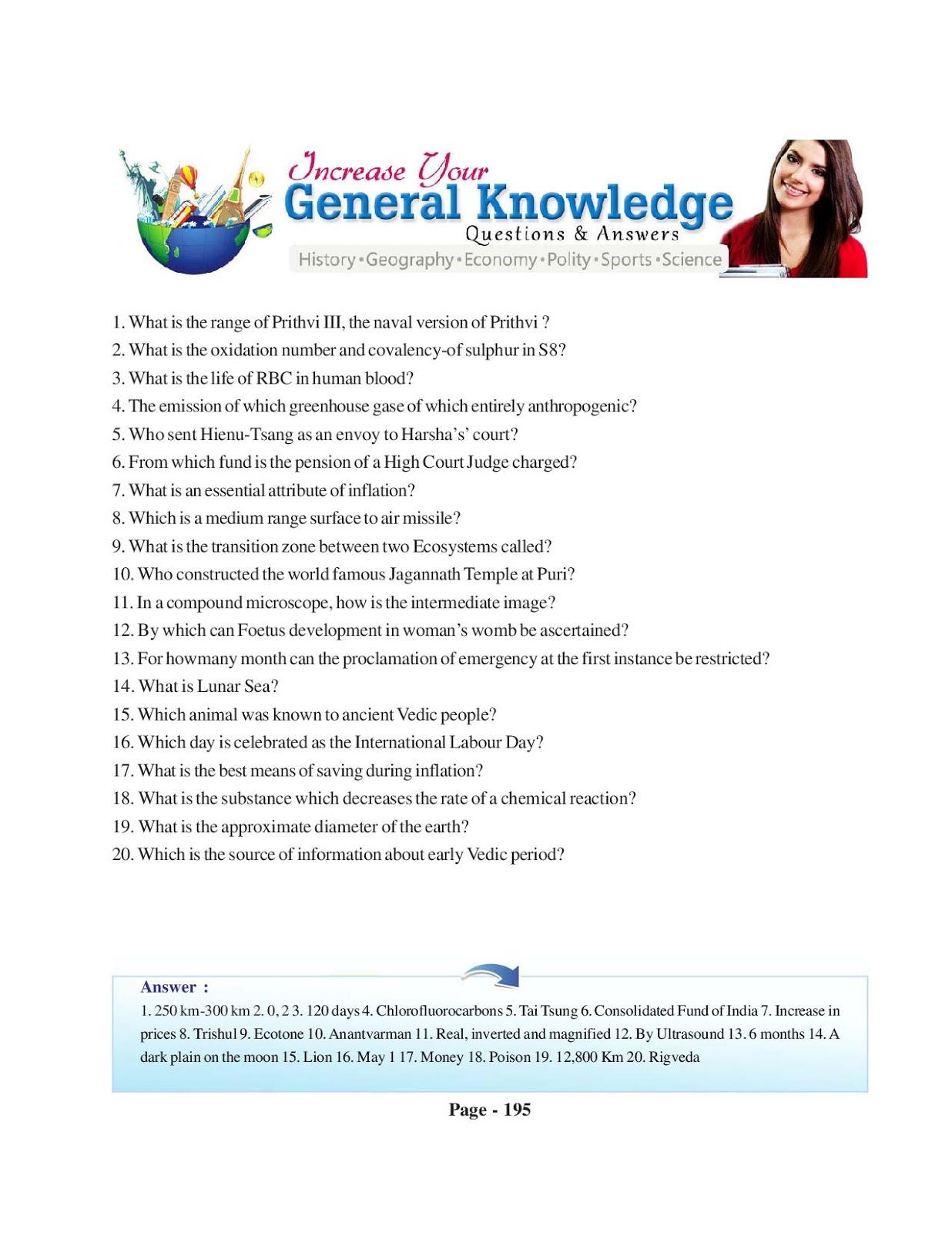 Increase Your
General Knowledge
Questions & Answers
History • Geography • Economy • Polity • Sports • Science

1. What is the range of Prithvi III, the naval version of Prithvi ?
2. What is the oxidation number and covalency-of sulphur in S8?
3. What is the life of RBC in human blood?
4. The emission of which greenhouse gase of which entirely anthropogenic?
5. Who sent Hienu-Tsang as an envoy to Harsha's' court?
6. From which fund is the pension of a High Court Judge charged?
7. What is an essential attribute of inflation?
8. Which is a medium range surface to air missile?
9. What is the transition zone between two Ecosystems called?
10. Who constructed the world famous Jagannath Temple at Puri?
11. In a compound microscope, how is the intermediate image?
12. By which can Foetus development in woman's womb be ascertained?
13. For howmany month can the proclamation of emergency at the first instance be restricted?
14. What is Lunar Sea?
15. Which animal was known to ancient Vedic people?
16. Which day is celebrated as the International Labour Day?
17. What is the best means of saving during inflation?
18. What is the substance which decreases the rate of a chemical reaction?
19. What is the approximate diameter of the earth?
20. Which is the source of information about early Vedic period?

Answer :
1. 250 km-300 km 2. 0, 2 3. 120 days 4. Chlorofluorocarbons 5. Tai Tsung 6. Consolidated Fund of India 7. Increase in prices 8. Trishul 9. Ecotone 10. Anantvarman 11. Real, inverted and magnified 12. By Ultrasound 13. 6 months 14. A dark plain on the moon 15. Lion 16. May 1 17. Money 18. Poison 19. 12,800 Km 20. Rigveda

Page - 195